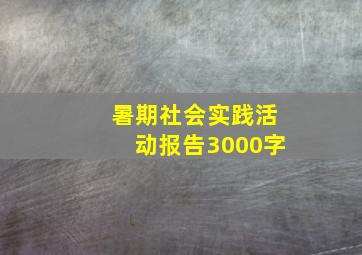 暑期社会实践活动报告3000字